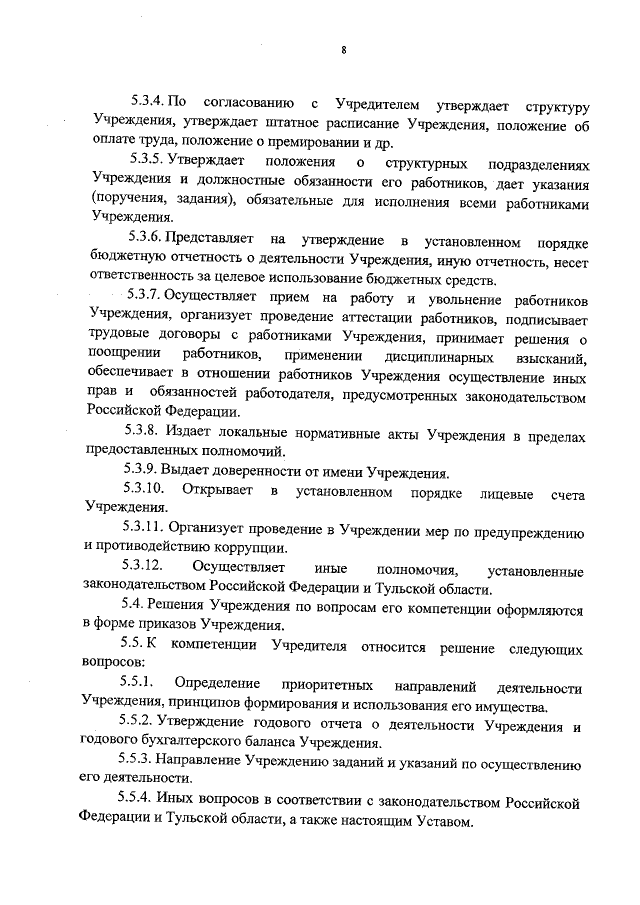 8

5.3.4. По согласованию с Учредителем утверждает структуру Учреждения, утверждает штатное расписание Учреждения, положение об оплате труда, положение о премировании и др.

5.3.5. Утверждает положения о структурных подразделениях Учреждения и должностные обязанности его работников, дает указания (поручения, задания), обязательные для исполнения всеми работниками Учреждения.

5.3.6. Представляет на утверждение в установленном порядке бюджетную отчетность о деятельности Учреждения, иную отчетность, несет ответственность за целевое использование бюджетных средств.

5.3.7. Осуществляет прием на работу и увольнение работников Учреждения, организует проведение аттестации работников, подписывает трудовые договоры с работниками Учреждения, принимает решения о поощрении работников, применении дисциплинарных взысканий, обеспечивает в отношении работников Учреждения осуществление иных прав и обязанностей работодателя, предусмотренных законодательством Российской Федерации.

5.3.8. Издает локальные нормативные акты Учреждения в пределах предоставленных полномочий.

5.3.9. Выдает доверенности от имени Учреждения.

5.3.10. Открывает в установленном порядке лицевые счета Учреждения.

5.3.11. Организует проведение в Учреждении мер по предупреждению и противодействию коррупции.

5.3.12. Осуществляет иные полномочия, установленные законодательством Российской Федерации и Тульской области.

5.4. Решения Учреждения по вопросам его компетенции оформляются в форме приказов Учреждения.

5.5. К компетенции Учредителя относится решение следующих вопросов:

5.5.1. Определение приоритетных направлений деятельности Учреждения, принципов формирования и использования его имущества.

5.5.2. Утверждение годового отчета о деятельности Учреждения и годового бухгалтерского баланса Учреждения.

5.5.3. Направление Учреждению заданий и указаний по осуществлению его деятельности.

5.5.4. Иных вопросов в соответствии с законодательством Российской Федерации и Тульской области, а также настоящим Уставом.